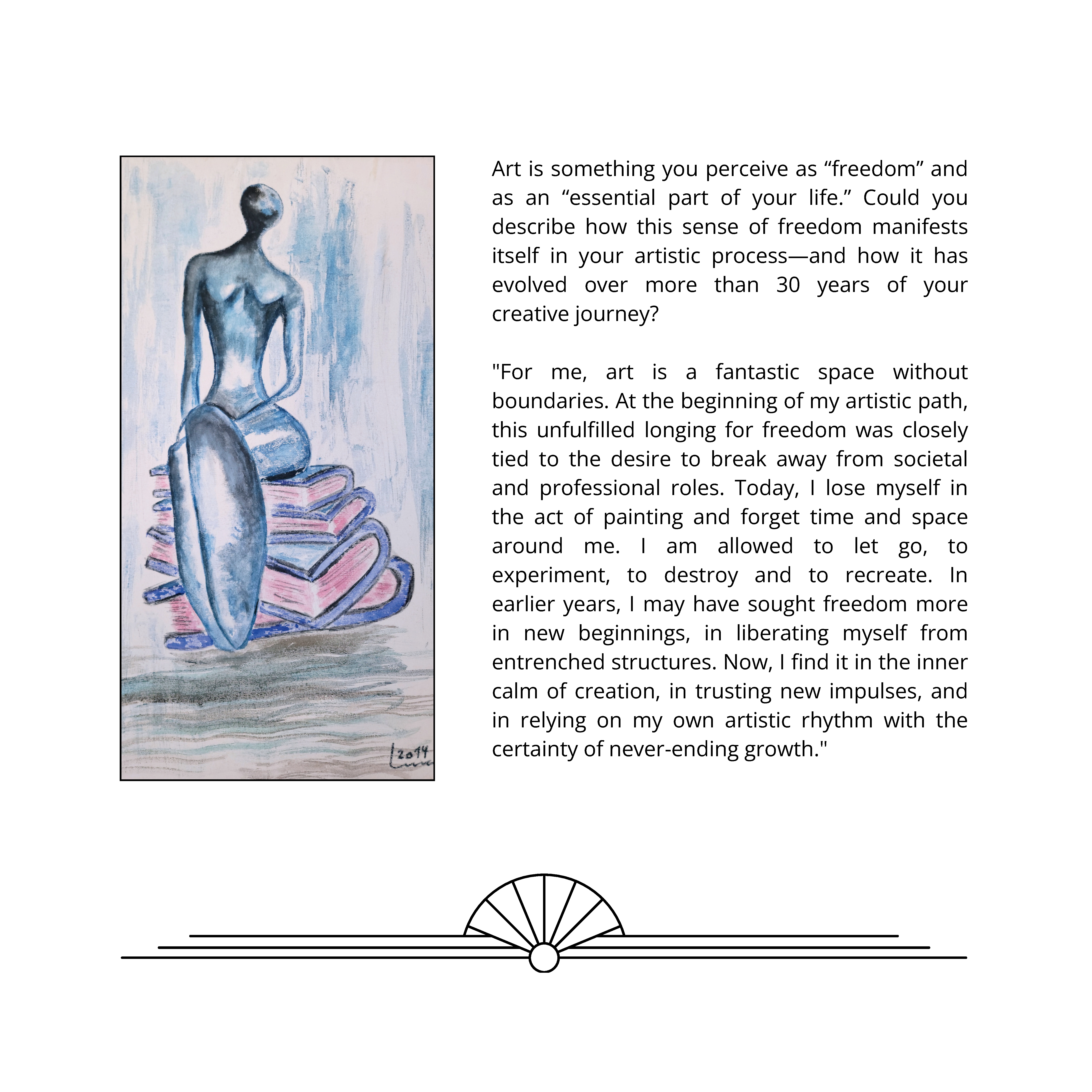 Art is something you perceive as "freedom" and as an "essential part of your life." Could you describe how this sense of freedom manifests itself in your artistic process—and how it has evolved over more than 30 years of your creative journey?

"For me, art is a fantastic space without boundaries. At the beginning of my artistic path, this unfulfilled longing for freedom was closely tied to the desire to break away from societal and professional roles. Today, I lose myself in the act of painting and forget time and space around me. I am allowed to let go, to experiment, to destroy and to recreate. In earlier years, I may have sought freedom more in new beginnings, in liberating myself from entrenched structures. Now, I find it in the inner calm of creation, in trusting new impulses, and in relying on my own artistic rhythm with the certainty of never-ending growth."